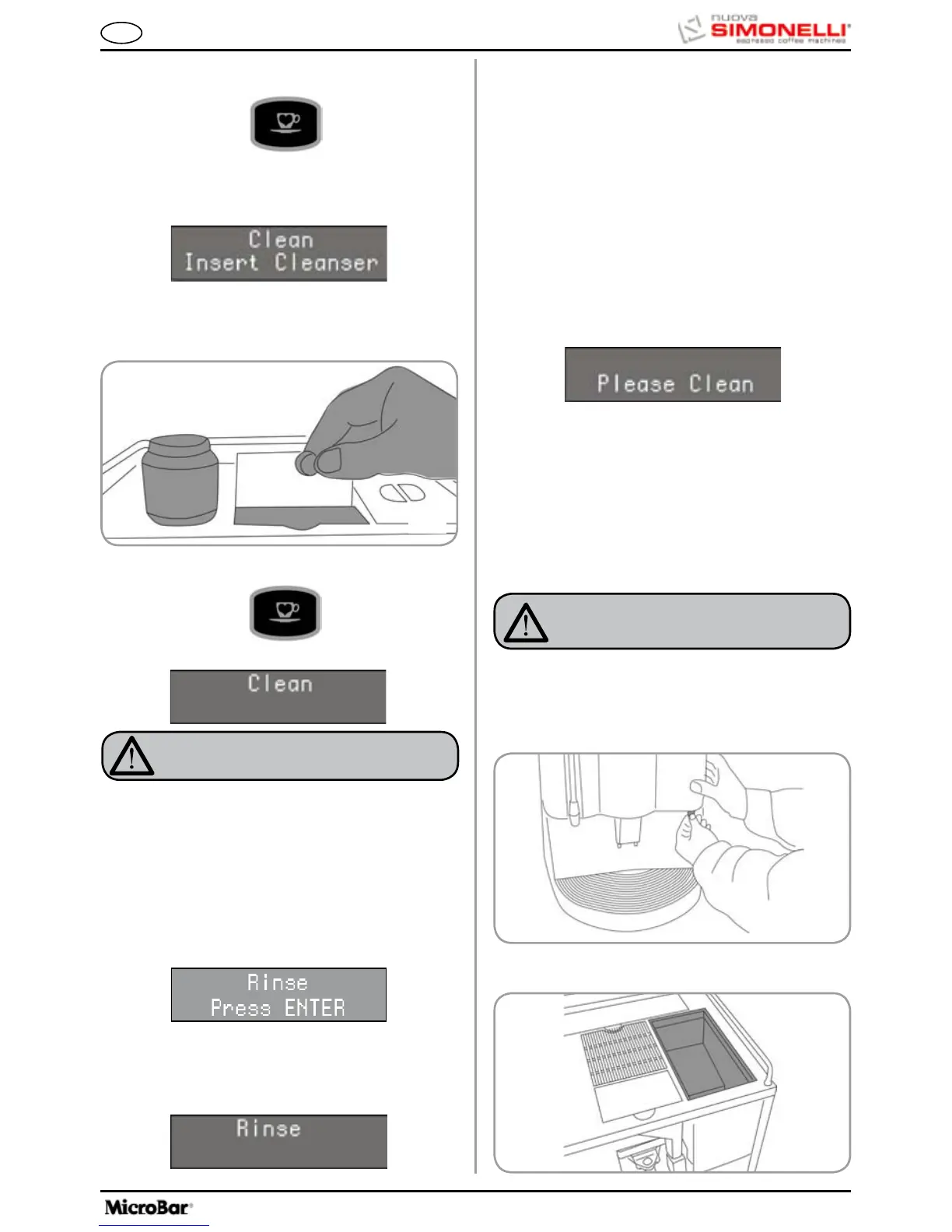 nuova
SIMONELLI
espresso coffee machines

Clean
Insert Cleanser

Clean

Rinse
Press ENTER

Rinse

Please Clean

MicroBar